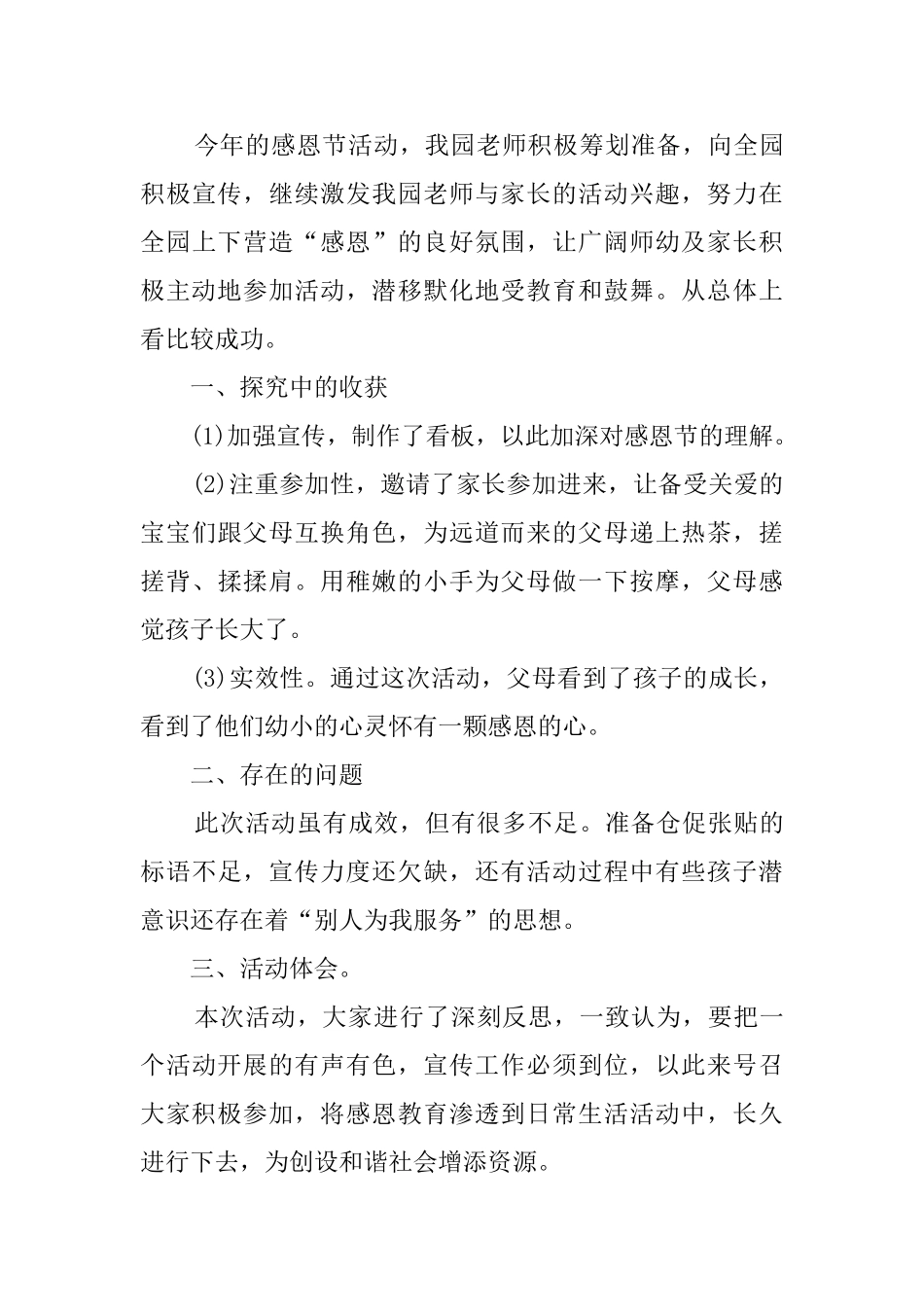 今年的感恩节活动，我园老师积极筹划准备，向全园积极宣传，继续激发我园老师与家长的活动兴趣，努力在全园上下营造“感恩”的良好氛围，让广阔师幼及家长积极主动地参加活动，潜移默化地受教育和鼓舞。从总体上看比较成功。

一、探究中的收获

(1)加强宣传，制作了看板，以此加深对感恩节的理解。

(2)注重参加性，邀请了家长参加进来，让备受关爱的宝宝们跟父母互换角色，为远道而来的父母递上热茶，搓搓背、揉揉肩。用稚嫩的小手为父母做一下按摩，父母感觉孩子长大了。

(3)实效性。通过这次活动，父母看到了孩子的成长，看到了他们幼小的心灵怀有一颗感恩的心。

二、存在的问题

此次活动虽有成效，但有很多不足。准备仓促张贴的标语不足，宣传力度还欠缺，还有活动过程中有些孩子潜意识还存在着“别人为我服务”的思想。

三、活动体会。

本次活动，大家进行了深刻反思，一致认为，要把一个活动开展的有声有色，宣传工作必须到位，以此来号召大家积极参加，将感恩教育渗透到日常生活活动中，长久进行下去，为创设和谐社会增添资源。